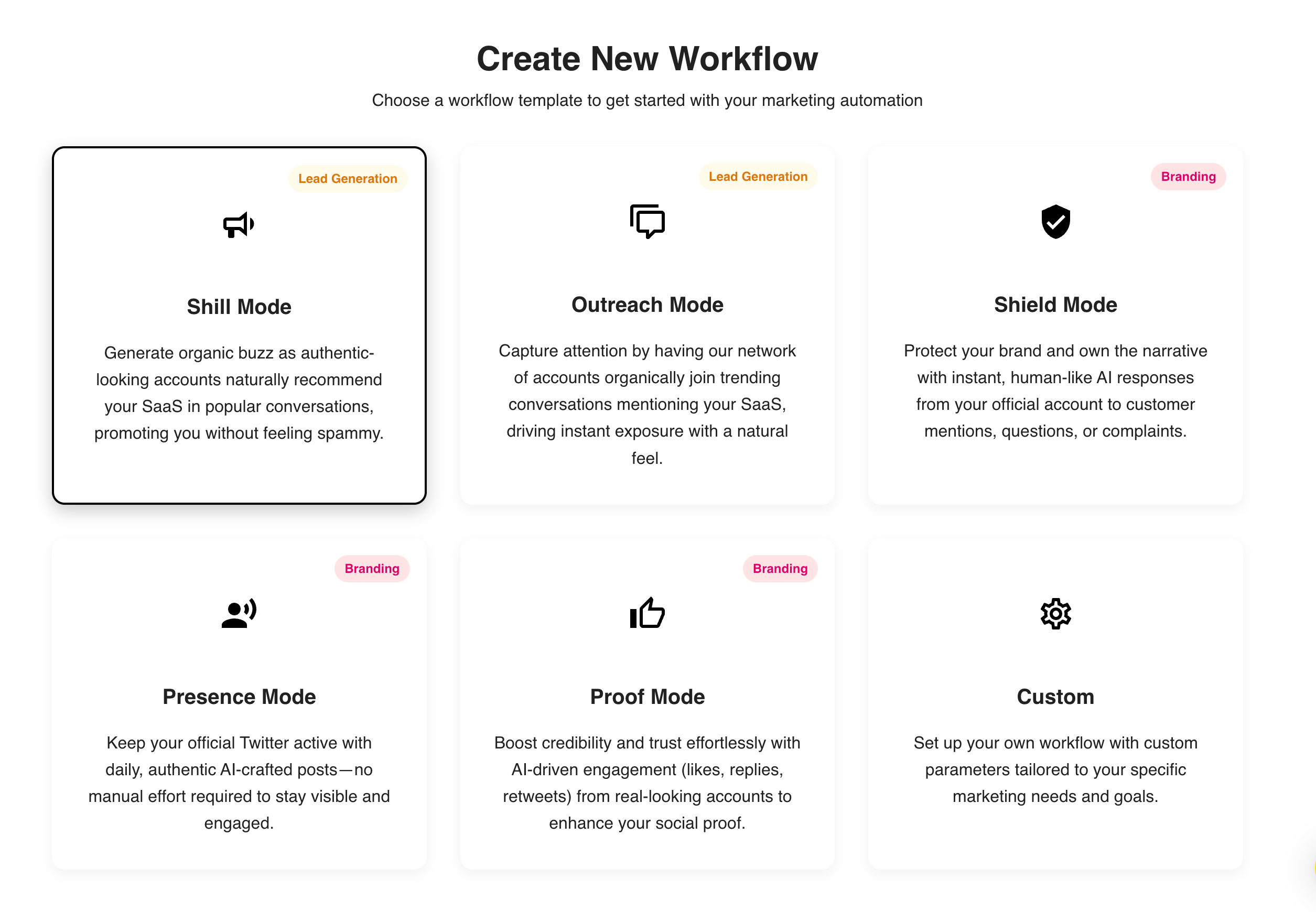 Create New Workflow

Choose a workflow template to get started with your marketing automation

Lead Generation

Shill Mode

Generate organic buzz as authentic-looking accounts naturally recommend your SaaS in popular conversations, promoting you without feeling spammy.

Lead Generation

Outreach Mode

Capture attention by having our network of accounts organically join trending conversations mentioning your SaaS, driving instant exposure with a natural feel.

Branding

Shield Mode

Protect your brand and own the narrative with instant, human-like AI responses from your official account to customer mentions, questions, or complaints.

Branding

Presence Mode

Keep your official Twitter active with daily, authentic AI-crafted posts—no manual effort required to stay visible and engaged.

Branding

Proof Mode

Boost credibility and trust effortlessly with AI-driven engagement (likes, replies, retweets) from real-looking accounts to enhance your social proof.

Custom

Set up your own workflow with custom parameters tailored to your specific marketing needs and goals.